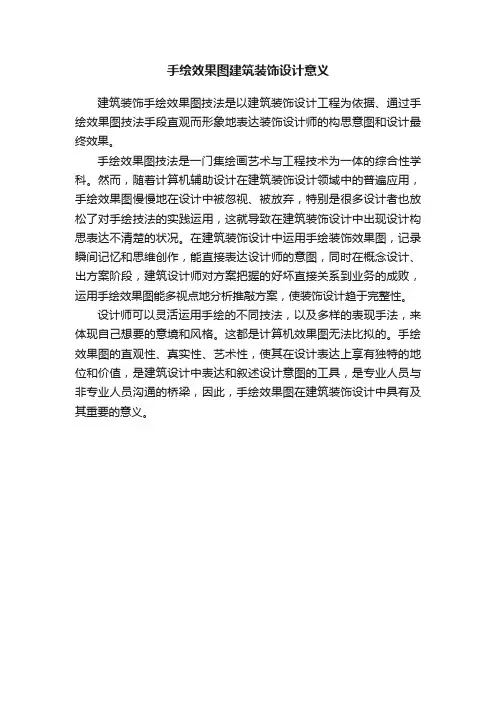 手绘效果图建筑装饰设计意义

建筑装饰手绘效果图技法是以建筑装饰设计工程为依据、通过手绘效果图技法手段直观而形象地表达装饰设计师的构思意图和设计最终效果。

手绘效果图技法是一门集绘画艺术与工程技术为一体的综合性学科。然而，随着计算机辅助设计在建筑装饰设计领域中的普遍应用，手绘效果图慢慢地在设计中被忽视、被放弃，特别是很多设计者也放松了对手绘技法的实践运用，这就导致在建筑装饰设计中出现设计构思表达不清楚的状况。在建筑装饰设计中运用手绘装饰效果图，记录瞬间记忆和思维创作，能直接表达设计师的意图，同时在概念设计、出方案阶段，建筑设计师对方案把握的好坏直接关系到业务的成败，运用手绘效果图能多视点地分析推敲方案，使装饰设计趋于完整性。

设计师可以灵活运用手绘的不同技法，以及多样的表现手法，来体现自己想要的意境和风格。这都是计算机效果图无法比拟的。手绘效果图的直观性、真实性、艺术性，使其在设计表达上享有独特的地位和价值，是建筑设计中表达和叙述设计意图的工具，是专业人员与非专业人员沟通的桥梁，因此，手绘效果图在建筑装饰设计中具有及其重要的意义。